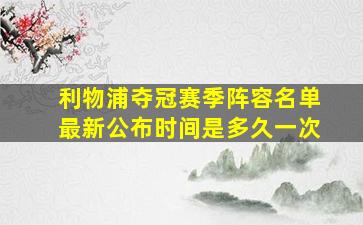 利物浦夺冠赛季阵容名单最新公布时间是多久一次